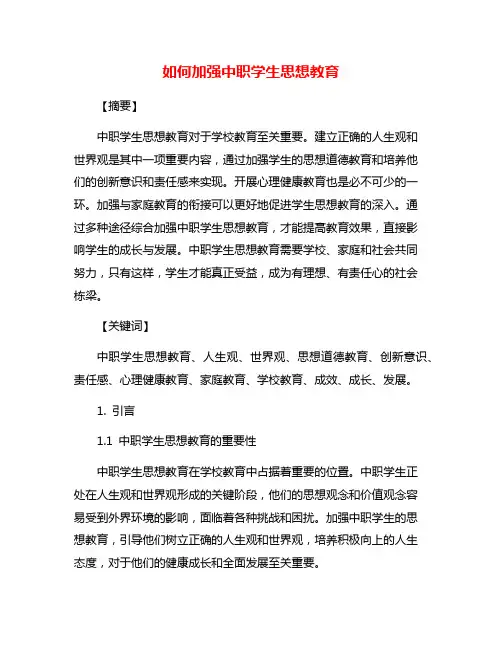 如何加强中职学生思想教育

【摘要】

中职学生思想教育对于学校教育至关重要。建立正确的人生观和世界观是其中一项重要内容，通过加强学生的思想道德教育和培养他们的创新意识和责任感来实现。开展心理健康教育也是必不可少的一环。加强与家庭教育的衔接可以更好地促进学生思想教育的深入。通过多种途径综合加强中职学生思想教育，才能提高教育效果，直接影响学生的成长与发展。中职学生思想教育需要学校、家庭和社会共同努力，只有这样，学生才能真正受益，成为有理想、有责任心的社会栋梁。

【关键词】

中职学生思想教育、人生观、世界观、思想道德教育、创新意识、责任感、心理健康教育、家庭教育、学校教育、成效、成长、发展。

1. 引言

1.1 中职学生思想教育的重要性

中职学生思想教育在学校教育中占据着重要的位置。中职学生正处在人生观和世界观形成的关键阶段，他们的思想观念和价值观念容易受到外界环境的影响，面临着各种挑战和困扰。加强中职学生的思想教育，引导他们树立正确的人生观和世界观，培养积极向上的人生态度，对于他们的健康成长和全面发展至关重要。